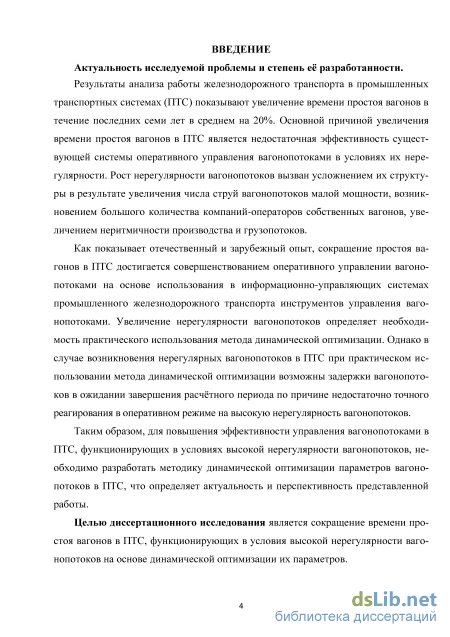 ВВЕДЕНИЕ

Актуальность исследуемой проблемы и степень её разработанности.

Результаты анализа работы железнодорожного транспорта в промышленных транспортных системах (ПТС) показывают увеличение времени простоя вагонов в течение последних семи лет в среднем на 20%. Основной причиной увеличения времени простоя вагонов в ПТС является недостаточная эффективность существующей системы оперативного управления вагонопотоками в условиях их нерегулярности. Рост нерегулярности вагонопотоков вызван усложнением их структуры в результате увеличения числа струй вагонопотоков малой мощности, возникновением большого количества компаний-операторов собственных вагонов, увеличением неритмичности производства и грузопотоков.

Как показывает отечественный и зарубежный опыт, сокращение простоя вагонов в ПТС достигается совершенствованием оперативного управлении вагонопотоками на основе использования в информационно-управляющих системах промышленного железнодорожного транспорта инструментов управления вагонопотоками. Увеличение нерегулярности вагонопотоков определяет необходимость практического использования метода динамической оптимизации. Однако в случае возникновения нерегулярных вагонопотоков в ПТС при практическом использовании метода динамической оптимизации возможны задержки вагонопотоков в ожидании завершения расчётного периода по причине недостаточно точного реагирования в оперативном режиме на высокую нерегулярность вагонопотоков.

Таким образом, для повышения эффективности управления вагонопотоками в ПТС, функционирующих в условиях высокой нерегулярности вагонопотоков, необходимо разработать методику динамической оптимизации параметров вагонопотоков в ПТС, что определяет актуальность и перспективность представленной работы.

Целью диссертационного исследования является сокращение времени простоя вагонов в ПТС, функционирующих в условия высокой нерегулярности вагонопотоков на основе динамической оптимизации их параметров.

4

dsLib.net
библиотека диссертаций